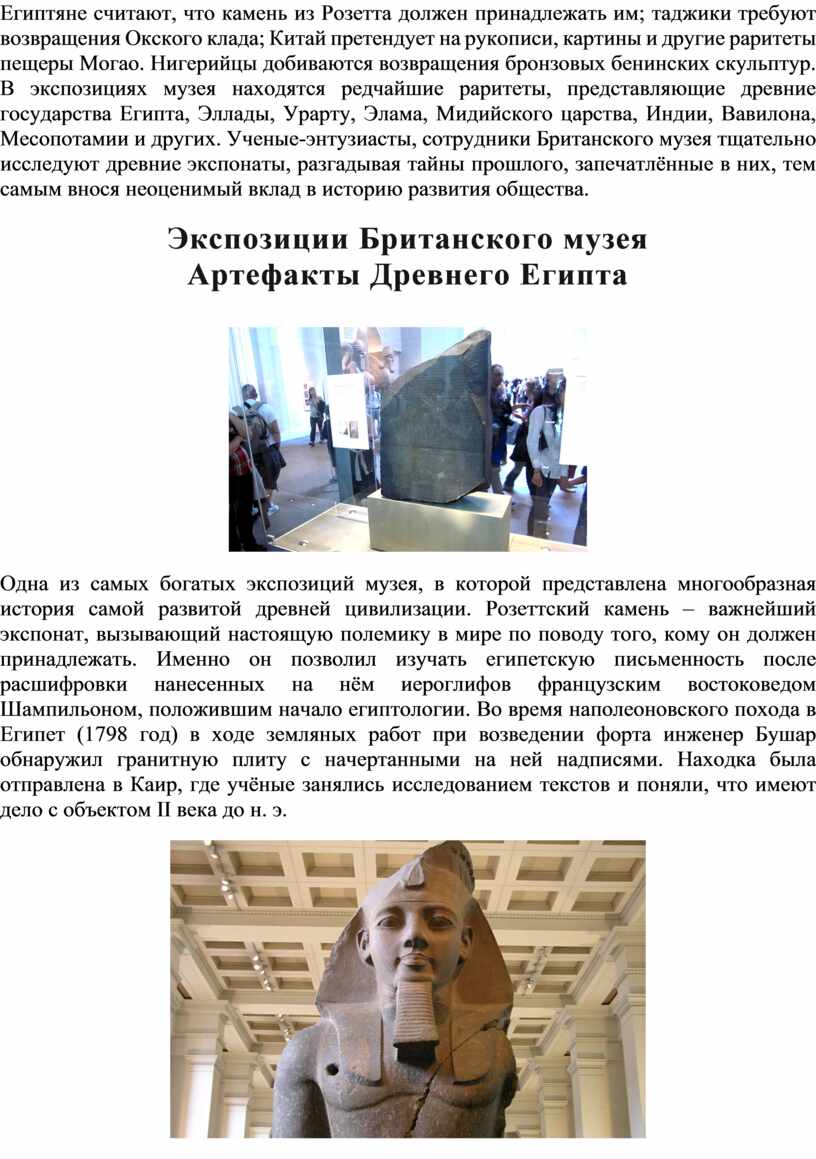 Египтяне считают, что камень из Розетта должен принадлежать им; таджики требуют возвращения Окского клада; Китай претендует на рукописи, картины и другие раритеты пещеры Могао. Нигерийцы добиваются возвращения бронзовых бенинских скульптур. В экспозициях музея находятся редчайшие раритеты, представляющие древние государства Египта, Эллады, Урарту, Элама, Мидийского царства, Индии, Вавилона, Месопотамии и других. Ученые-энтузиасты, сотрудники Британского музея тщательно исследуют древние экспонаты, разгадывая тайны прошлого, запечатлённые в них, тем самым внося неоценимый вклад в историю развития общества.

Экспозиции Британского музея
Артефакты Древнего Египта

Одна из самых богатых экспозиций музея, в которой представлена многообразная история самой развитой древней цивилизации. Розеттский камень – важнейший экспонат, вызывающий настоящую полемику в мире по поводу того, кому он должен принадлежать. Именно он позволил изучать египетскую письменность после расшифровки нанесенных на нём иероглифов французским востоковедом Шампильоном, положившим начало египтологии. Во время наполеоновского похода в Египет (1798 год) в ходе земляных работ при возведении форта инженер Бушар обнаружил гранитную плиту с начертанными на ней надписями. Находка была отправлена в Каир, где учёные занялись исследованием текстов и поняли, что имеют дело с объектом II века до н. э.